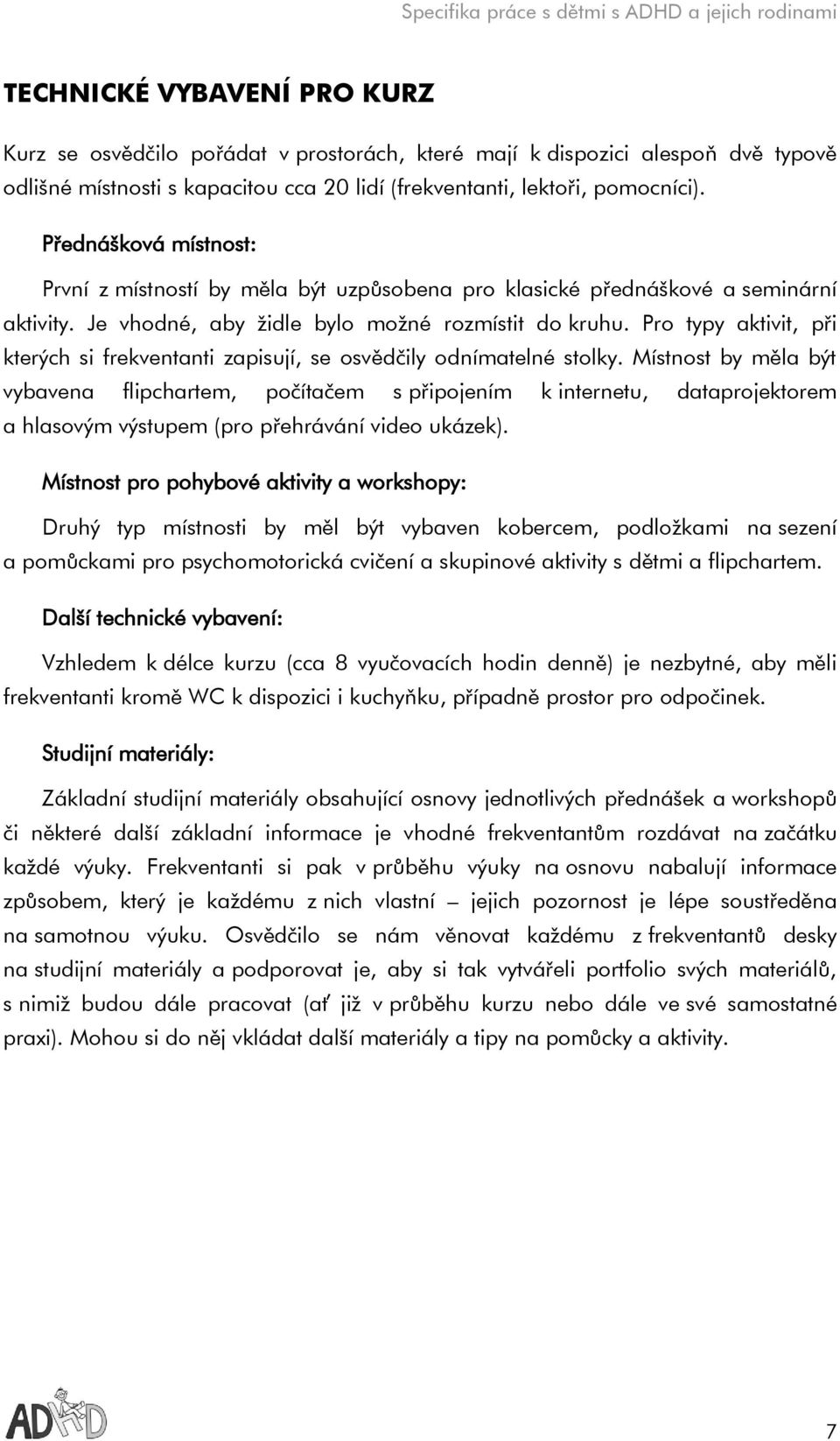 Specifika práce s dětmi s ADHD a jejich rodinami

TECHNICKÉ VYBAVENÍ PRO KURZ

Kurz se osvědčilo pořádat v prostorách, které mají k dispozici alespoň dvě typově odlišné místnosti s kapacitou cca 20 lidí (frekventanti, lektoři, pomocníci).

Přednášková místnost:

První z místností by měla být uzpůsobena pro klasické přednáškové a seminární aktivity. Je vhodné, aby židle bylo možné rozmístit do kruhu. Pro typy aktivit, při kterých si frekventanti zapisují, se osvědčily odnímatelné stolky. Místnost by měla být vybavena flipchartem, počítačem s připojením k internetu, dataprojektorem a hlasovým výstupem (pro přehrávání video ukázek).

Místnost pro pohybové aktivity a workshopy:

Druhý typ místnosti by měl být vybaven kobercem, podložkami na sezení a pomůckami pro psychomotorická cvičení a skupinové aktivity s dětmi a flipchartem.

Další technické vybavení:

Vzhledem k délce kurzu (cca 8 vyučovacích hodin denně) je nezbytné, aby měli frekventanti kromě WC k dispozici i kuchyňku, případně prostor pro odpočinek.

Studijní materiály:

Základní studijní materiály obsahující osnovy jednotlivých přednášek a workshopů či některé další základní informace je vhodné frekventantům rozdávat na začátku každé výuky. Frekventanti si pak v průběhu výuky na osnovu nabalují informace způsobem, který je každému z nich vlastní – jejich pozornost je lépe soustředěna na samotnou výuku. Osvědčilo se nám věnovat každému z frekventantů desky na studijní materiály a podporovat je, aby si tak vytvářeli portfolio svých materiálů, s nimiž budou dále pracovat (ať již v průběhu kurzu nebo dále ve své samostatné praxi). Mohou si do něj vkládat další materiály a tipy na pomůcky a aktivity.

ADHD

7